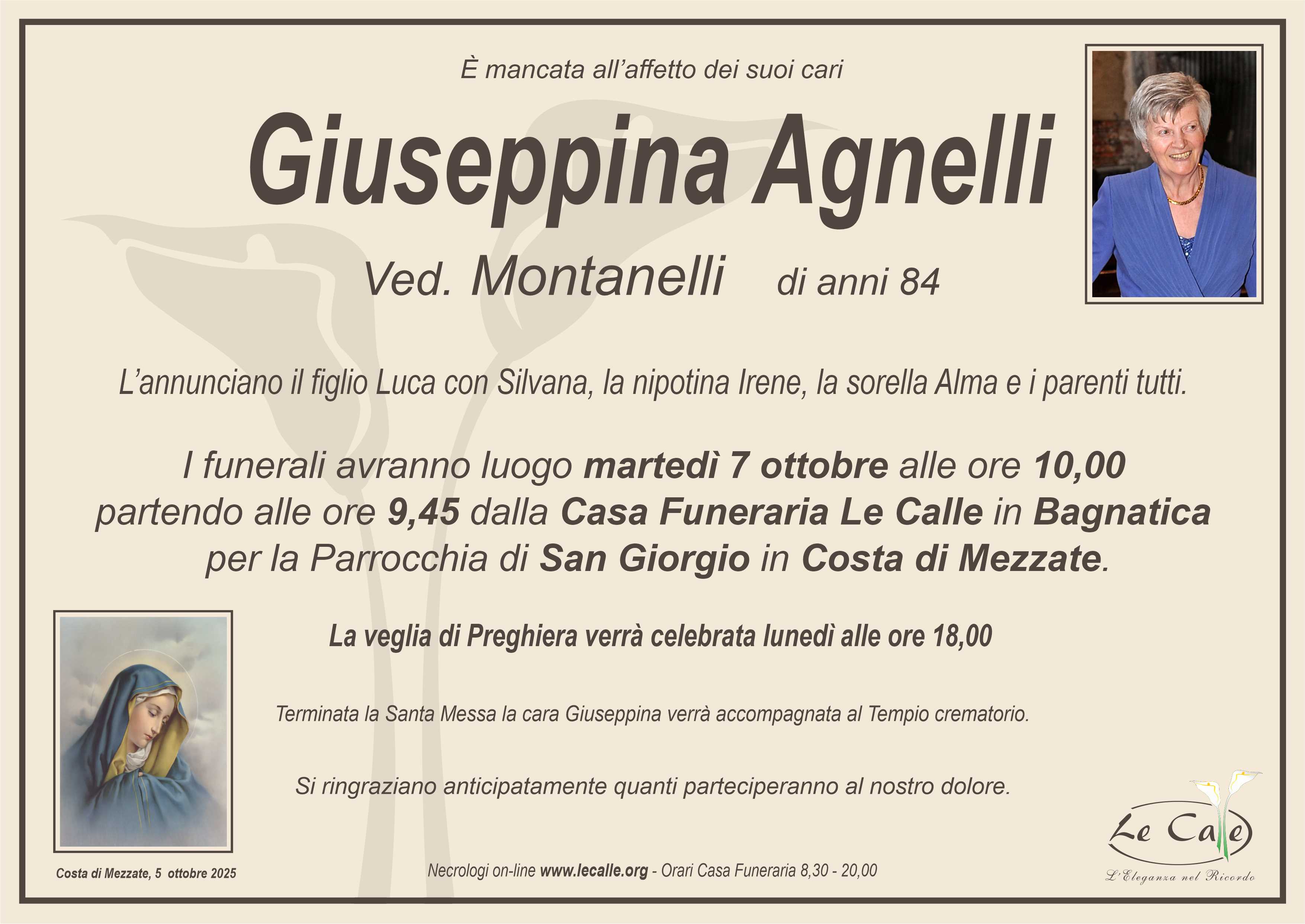 È mancata all'affetto dei suoi cari

Giuseppina Agnelli

Ved. Montanelli di anni 84

L'annunciano il figlio Luca con Silvana, la nipotina Irene, la sorella Alma e i parenti tutti.

I funerali avranno luogo martedì 7 ottobre alle ore 10,00 partendo alle ore 9,45 dalla Casa Funeraria Le Calle in Bagnatica per la Parrocchia di San Giorgio in Costa di Mezzate.

La veglia di Preghiera verrà celebrata lunedì alle ore 18,00

Terminata la Santa Messa la cara Giuseppina verrà accompagnata al Tempio crematorio.

Si ringraziano anticipatamente quanti parteciperanno al nostro dolore.

Costa di Mezzate, 5 ottobre 2025

Necrologi on-line www.lecalle.org - Orari Casa Funeraria 8,30 - 20,00

Le Calle
L'Eleganza nel Ricordo